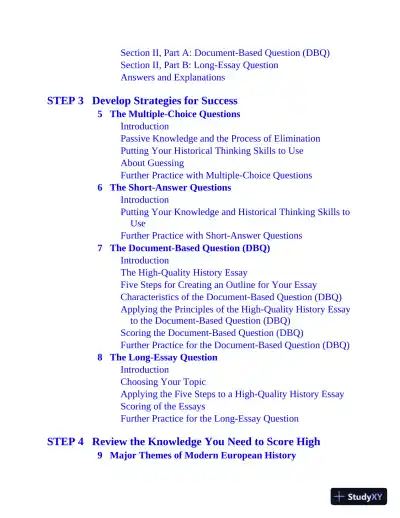 Section II, Part A: Document-Based Question (DBQ)
Section II, Part B: Long-Essay Question
Answers and Explanations

STEP 3 Develop Strategies for Success
5 The Multiple-Choice Questions
Introduction
Passive Knowledge and the Process of Elimination
Putting Your Historical Thinking Skills to Use
About Guessing
Further Practice with Multiple-Choice Questions
6 The Short-Answer Questions
Introduction
Putting Your Knowledge and Historical Thinking Skills to Use
Further Practice with Short-Answer Questions
7 The Document-Based Question (DBQ)
Introduction
The High-Quality History Essay
Five Steps for Creating an Outline for Your Essay
Characteristics of the Document-Based Question (DBQ)
Applying the Principles of the High-Quality History Essay to the Document-Based Question (DBQ)
Scoring the Document-Based Question (DBQ)
Further Practice for the Document-Based Question (DBQ)
8 The Long-Essay Question
Introduction
Choosing Your Topic
Applying the Five Steps to a High-Quality History Essay
Scoring of the Essays
Further Practice for the Long-Essay Question

STEP 4 Review the Knowledge You Need to Score High
9 Major Themes of Modern European History

StudyXY